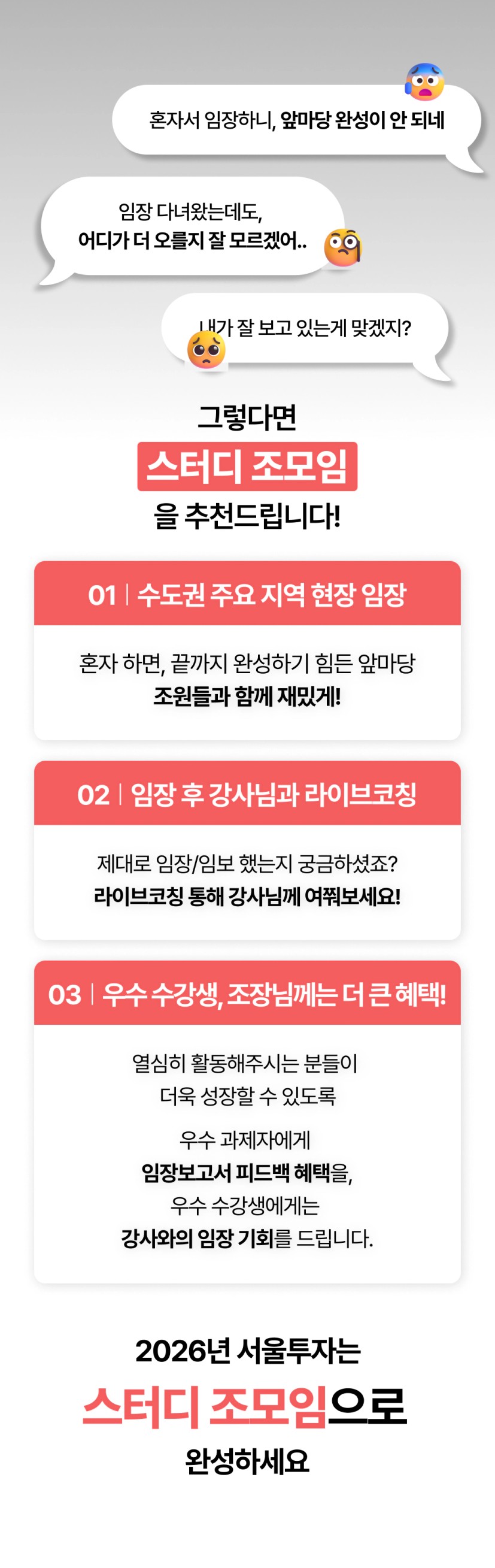 혼자서 임장하니, 앞마당 완성이 안 되네

임장 다녀왔는데도,
어디가 더 오를지 잘 모르겠어..

내가 잘 보고 있는게 맞겠지?

그렇다면
스터디 조모임
을 추천드립니다!

01 | 수도권 주요 지역 현장 임장

혼자 하면, 끝까지 완성하기 힘든 앞마당
조원들과 함께 재밌게!

02 | 임장 후 강사님과 라이브코칭

제대로 임장/임보 했는지 궁금하셨죠?
라이브코칭 통해 강사님께 여쭤보세요!

03 | 우수 수강생, 조장님께는 더 큰 혜택!

열심히 활동해주시는 분들이
더욱 성장할 수 있도록

우수 과제자에게
임장보고서 피드백 혜택을,
우수 수강생에게는
강사와의 임장 기회를 드립니다.

2026년 서울투자는
스터디 조모임으로
완성하세요